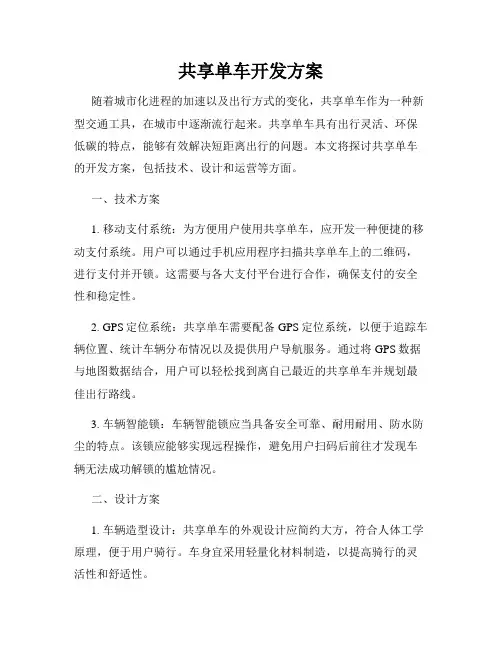 共享单车开发方案

随着城市化进程的加速以及出行方式的变化，共享单车作为一种新型交通工具，在城市中逐渐流行起来。共享单车具有出行灵活、环保低碳的特点，能够有效解决短距离出行的问题。本文将探讨共享单车的开发方案，包括技术、设计和运营等方面。

一、技术方案

1. 移动支付系统：为方便用户使用共享单车，应开发一种便捷的移动支付系统。用户可以通过手机应用程序扫描共享单车上的二维码，进行支付并开锁。这需要与各大支付平台进行合作，确保支付的安全性和稳定性。

2. GPS 定位系统：共享单车需要配备 GPS 定位系统，以便于追踪车辆位置、统计车辆分布情况以及提供用户导航服务。通过将 GPS 数据与地图数据结合，用户可以轻松找到离自己最近的共享单车并规划最佳出行路线。

3. 车辆智能锁：车辆智能锁应当具备安全可靠、耐用耐用、防水防尘的特点。该锁应能够实现远程操作，避免用户扫码后前往才发现车辆无法成功解锁的尴尬情况。

二、设计方案

1. 车辆造型设计：共享单车的外观设计应简约大方，符合人体工学原理，便于用户骑行。车身宜采用轻量化材料制造，以提高骑行的灵活性和舒适性。